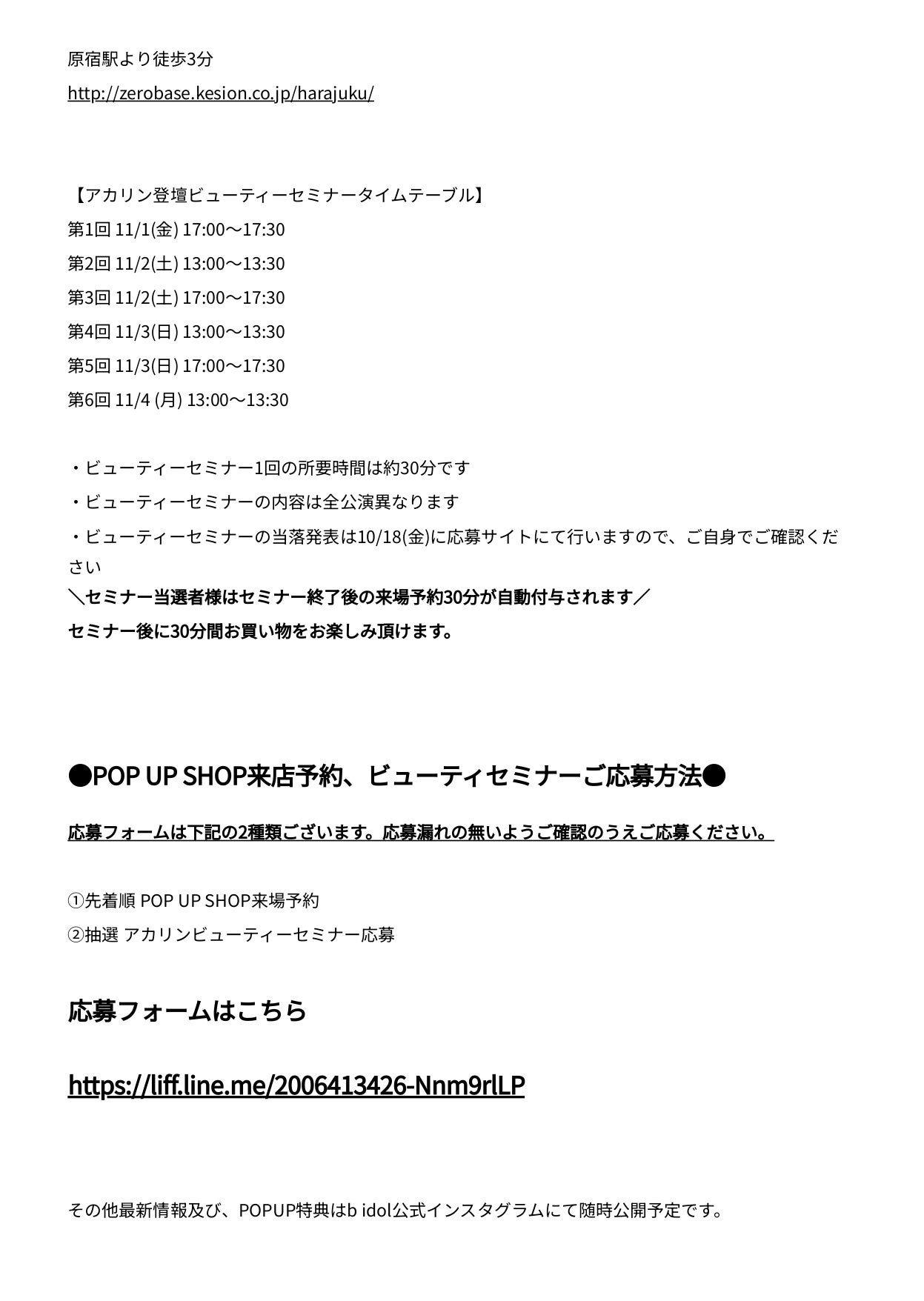 原宿駅より徒歩3分

http://zerobase.kesion.co.jp/harajuku/

【アカリン登壇ビューティーセミナータイムテーブル】
第1回 11/1(金) 17:00〜17:30
第2回 11/2(土) 13:00〜13:30
第3回 11/2(土) 17:00〜17:30
第4回 11/3(日) 13:00〜13:30
第5回 11/3(日) 17:00〜17:30
第6回 11/4 (月) 13:00〜13:30

・ビューティーセミナー1回の所要時間は約30分です
・ビューティーセミナーの内容は全公演異なります
・ビューティーセミナーの当落発表は10/18(金)に応募サイトにて行いますので、ご自身でご確認ください
＼セミナー当選者様はセミナー終了後の来場予約30分が自動付与されます／
セミナー後に30分間お買い物をお楽しみ頂けます。

●POP UP SHOP来店予約、ビューティセミナーご応募方法●

応募フォームは下記の2種類ございます。応募漏れの無いようご確認のうえご応募ください。

①先着順 POP UP SHOP来場予約
②抽選 アカリンビューティーセミナー応募

応募フォームはこちら

https://liff.line.me/2006413426-Nnm9rlLP

その他最新情報及び、POPUP特典はb idol公式インスタグラムにて随時公開予定です。